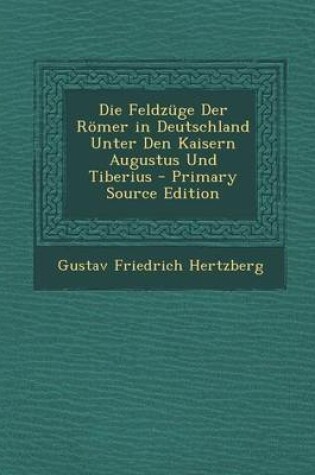 Die Feldzüge Der Römer in Deutschland Unter Den Kaisern Augustus Und Tiberius - Primary Source Edition

Gustav Friedrich Hertzberg